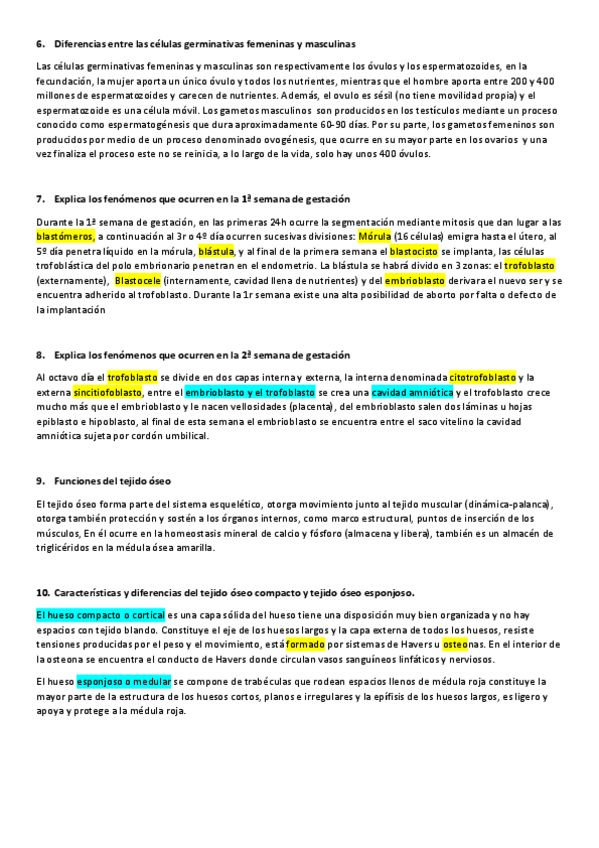 6. Diferencias entre las células germinativas femeninas y masculinas

Las células germinativas femeninas y masculinas son respectivamente los óvulos y los espermatozoides, en la fecundación, la mujer aporta un único óvulo y todos los nutrientes, mientras que el hombre aporta entre 200 y 400 millones de espermatozoides y carecen de nutrientes. Además, el ovulo es sésil (no tiene movilidad propia) y el espermatozoide es una célula móvil. Los gametos masculinos son producidos en los testículos mediante un proceso conocido como espermatogénesis que dura aproximadamente 60-90 días. Por su parte, los gametos femeninos son producidos por medio de un proceso denominado ovogénesis, que ocurre en su mayor parte en los ovarios y una vez finaliza el proceso este no se reinicia, a lo largo de la vida, solo hay unos 400 óvulos.

7. Explica los fenómenos que ocurren en la 1ª semana de gestación

Durante la 1ª semana de gestación, en las primeras 24h ocurre la segmentación mediante mitosis que dan lugar a las blastómeros, a continuación al 3r o 4º día ocurren sucesivas divisiones: Mórula (16 células) emigra hasta el útero, al 5º día penetra líquido en la mórula, blástula, y al final de la primera semana el blastocisto se implanta, las células trofoblástica del polo embrionario penetran en el endometrio. La blástula se habrá divido en 3 zonas: el trofoblasto (externamente), Blastocele (internamente, cavidad llena de nutrientes) y del embrioblasto derivara el nuevo ser y se encuentra adherido al trofoblasto. Durante la 1r semana existe una alta posibilidad de aborto por falta o defecto de la implantación

8. Explica los fenómenos que ocurren en la 2ª semana de gestación

Al octavo día el trofoblasto se divide en dos capas interna y externa, la interna denominada citotrofoblasto y la externa sincitiofoblasto, entre el embrioblasto y el trofoblasto se crea una cavidad amniótica y el trofoblasto crece mucho más que el embrioblasto y le nacen vellosidades (placenta), del embrioblasto salen dos láminas u hojas epiblasto e hipoblasto, al final de esta semana el embrioblasto se encuentra entre el saco vitelino la cavidad amniótica sujeta por cordón umbilical.

9. Funciones del tejido óseo

El tejido óseo forma parte del sistema esquelético, otorga movimiento junto al tejido muscular (dinámica-palanca), otorga también protección y sostén a los órganos internos, como marco estructural, puntos de inserción de los músculos, En él ocurre en la homeostasis mineral de calcio y fósforo (almacena y libera), también es un almacén de triglicéridos en la médula ósea amarilla.

10. Características y diferencias del tejido óseo compacto y tejido óseo esponjoso.

El hueso compacto o cortical es una capa sólida del hueso tiene una disposición muy bien organizada y no hay espacios con tejido blando. Constituye el eje de los huesos largos y la capa externa de todos los huesos, resiste tensiones producidas por el peso y el movimiento, está formado por sistemas de Havers u osteonas. En el interior de la osteona se encuentra el conducto de Havers donde circulan vasos sanguíneos linfáticos y nerviosos.

El hueso esponjoso o medular se compone de trabéculas que rodean espacios llenos de médula roja constituye la mayor parte de la estructura de los huesos cortos, planos e irregulares y la epífisis de los huesos largos, es ligero y apoya y protege a la médula roja.